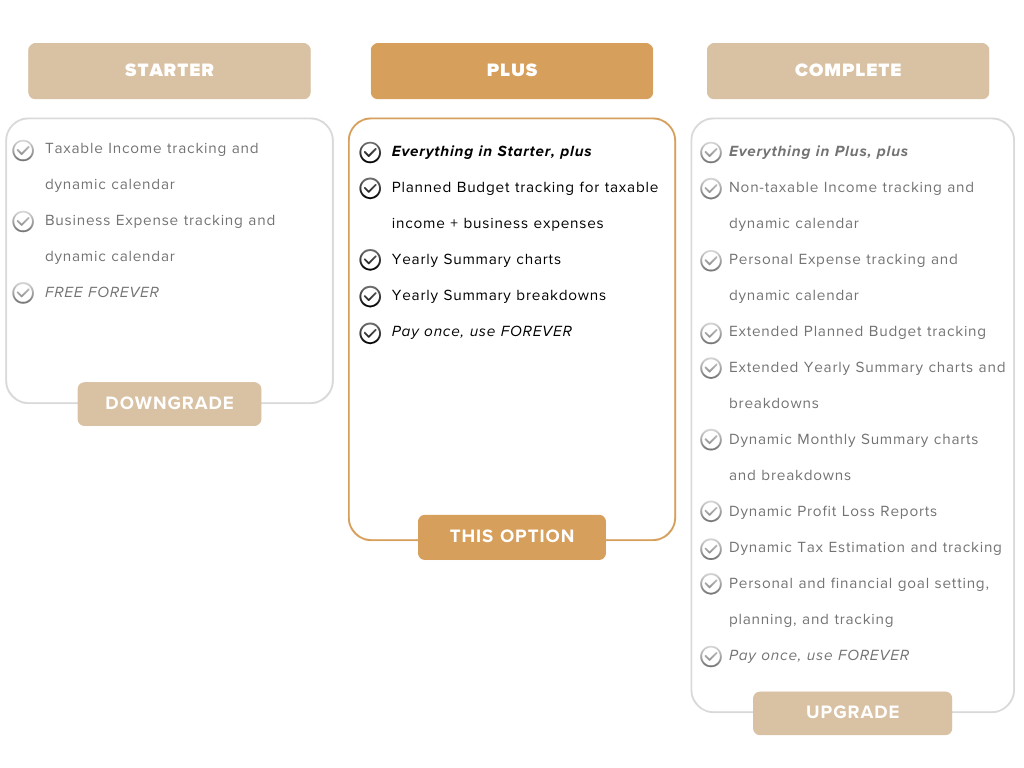 STARTER

Taxable Income tracking and dynamic calendar

Business Expense tracking and dynamic calendar

FREE FOREVER

DOWNGRADE

PLUS

Everything in Starter, plus

Planned Budget tracking for taxable income + business expenses

Yearly Summary charts

Yearly Summary breakdowns

Pay once, use FOREVER

THIS OPTION

COMPLETE

Everything in Plus, plus

Non-taxable Income tracking and dynamic calendar

Personal Expense tracking and dynamic calendar

Extended Planned Budget tracking

Extended Yearly Summary charts and breakdowns

Dynamic Monthly Summary charts and breakdowns

Dynamic Profit Loss Reports

Dynamic Tax Estimation and tracking

Personal and financial goal setting, planning, and tracking

Pay once, use FOREVER

UPGRADE